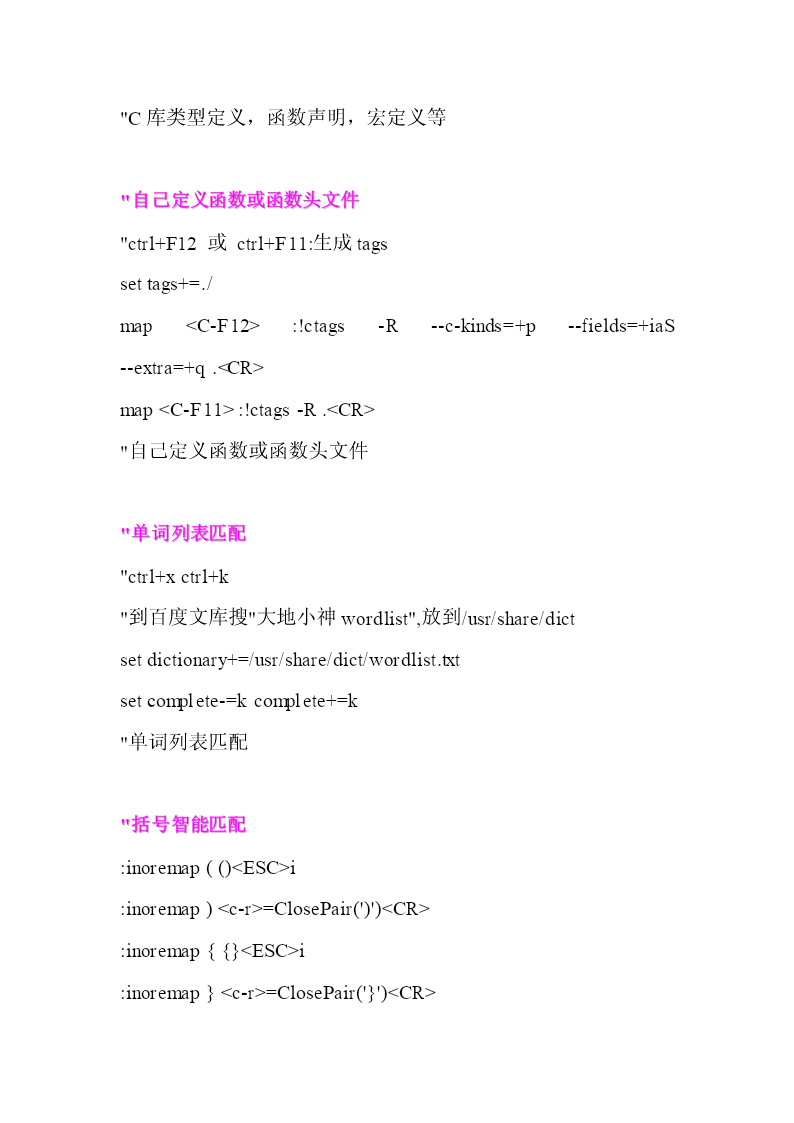 "C 库类型定义，函数声明，宏定义等

"自己定义函数或函数头文件

"ctrl+F12 或 ctrl+F11:生成 tags

set tags+=./

map <C-F12> :!ctags -R --c-kinds=+p --fields=+iaS --extra=+q .<CR>

map <C-F11> :!ctags -R .<CR>

"自己定义函数或函数头文件

"单词列表匹配

"ctrl+x ctrl+k

"到百度文库搜"大地小神 wordlist",放到/usr/share/dict

set dictionary+=/usr/share/dict/wordlist.txt

set complete-=k complete+=k

"单词列表匹配

"括号智能匹配

:inoremap ( ()<ESC>i

:inoremap ) <c-r>=ClosePair(')')<CR>

:inoremap { {}<ESC>i

:inoremap } <c-r>=ClosePair('}')<CR>